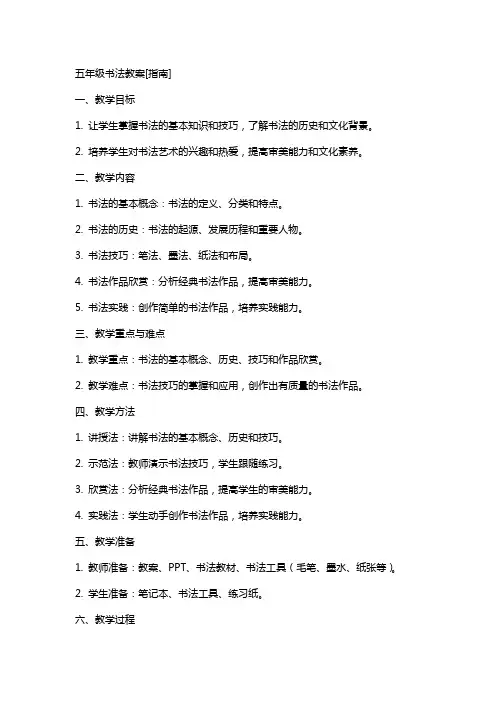 五年级书法教案[指南]

一、教学目标

1. 让学生掌握书法的基本知识和技巧，了解书法的历史和文化背景。

2. 培养学生对书法艺术的兴趣和热爱，提高审美能力和文化素养。

二、教学内容

1. 书法的基本概念：书法的定义、分类和特点。

2. 书法的历史：书法的起源、发展历程和重要人物。

3. 书法技巧：笔法、墨法、纸法和布局。

4. 书法作品欣赏：分析经典书法作品，提高审美能力。

5. 书法实践：创作简单的书法作品，培养实践能力。

三、教学重点与难点

1. 教学重点：书法的基本概念、历史、技巧和作品欣赏。

2. 教学难点：书法技巧的掌握和应用，创作出有质量的书法作品。

四、教学方法

1. 讲授法：讲解书法的基本概念、历史和技巧。

2. 示范法：教师演示书法技巧，学生跟随练习。

3. 欣赏法：分析经典书法作品，提高学生的审美能力。

4. 实践法：学生动手创作书法作品，培养实践能力。

五、教学准备

1. 教师准备：教案、PPT、书法教材、书法工具（毛笔、墨水、纸张等）。

2. 学生准备：笔记本、书法工具、练习纸。

六、教学过程